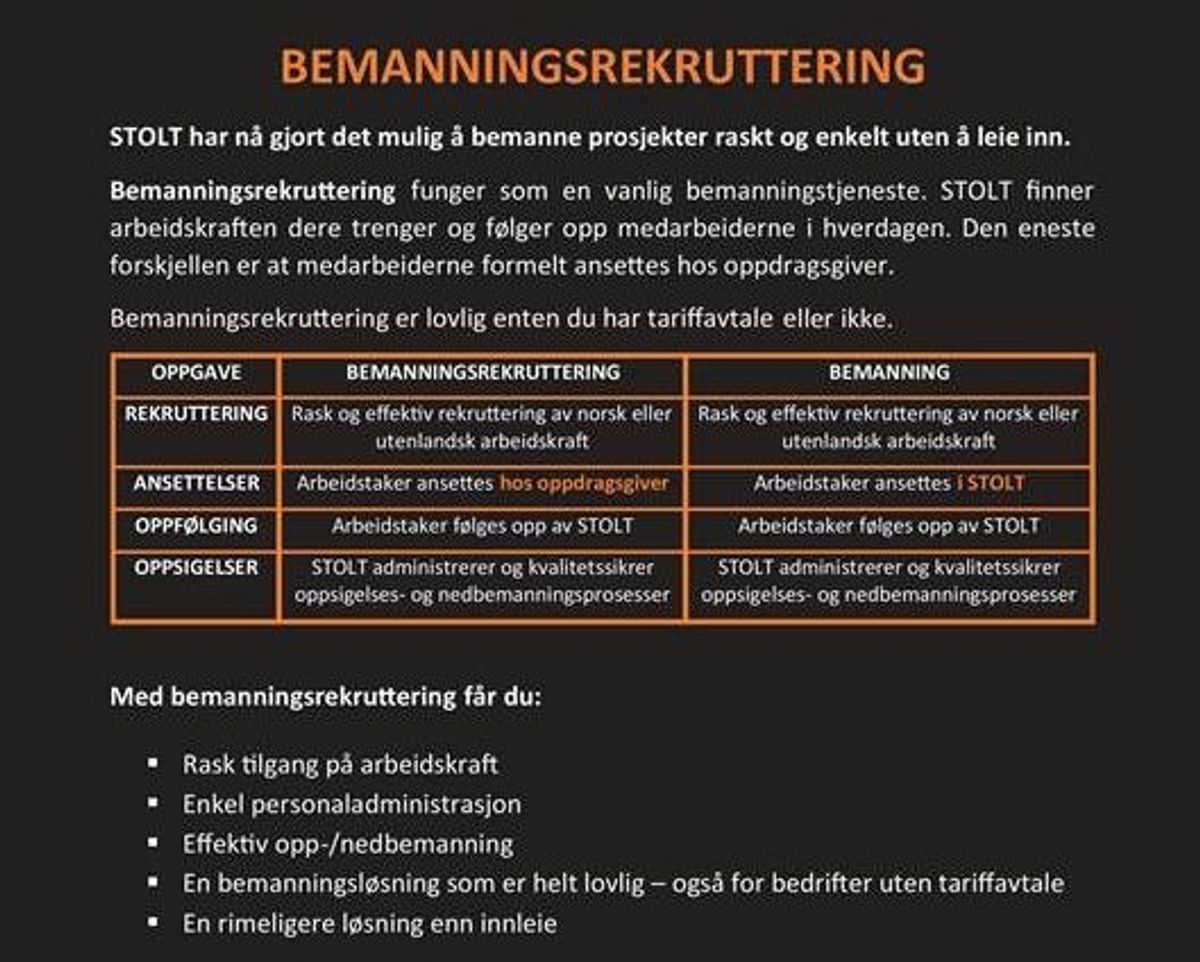 BEMANNINGSREKRUTTERING

STOLT har nå gjort det mulig å bemanne prosjekter raskt og enkelt uten å leie inn.

Bemanningsrekruttering funger som en vanlig bemanningstjeneste. STOLT finner arbeidskraften dere trenger og følger opp medarbeiderne i hverdagen. Den eneste forskjellen er at medarbeiderne formelt ansettes hos oppdragsgiver.

Bemanningsrekruttering er lovlig enten du har tariffavtale eller ikke.

| OPPGAVE | BEMANNINGSREKRUTTERING | BEMANNING |
|---|---|---|
| REKRUTTERING | Rask og effektiv rekruttering av norsk eller utenlandsk arbeidskraft | Rask og effektiv rekruttering av norsk eller utenlandsk arbeidskraft |
| ANSETTELSER | Arbeidstaker ansettes hos oppdragsgiver | Arbeidstaker ansettes i STOLT |
| OPPFØLGING | Arbeidstaker følges opp av STOLT | Arbeidstaker følges opp av STOLT |
| OPPSIGELSER | STOLT administrerer og kvalitetssikrer oppsigelses- og nedbemanningsprosesser | STOLT administrerer og kvalitetssikrer oppsigelses- og nedbemanningsprosesser |

Med bemanningsrekruttering får du:

▪ Rask tilgang på arbeidskraft
▪ Enkel personaladministrasjon
▪ Effektiv opp-/nedbemanning
▪ En bemanningsløsning som er helt lovlig – også for bedrifter uten tariffavtale
▪ En rimeligere løsning enn innleie